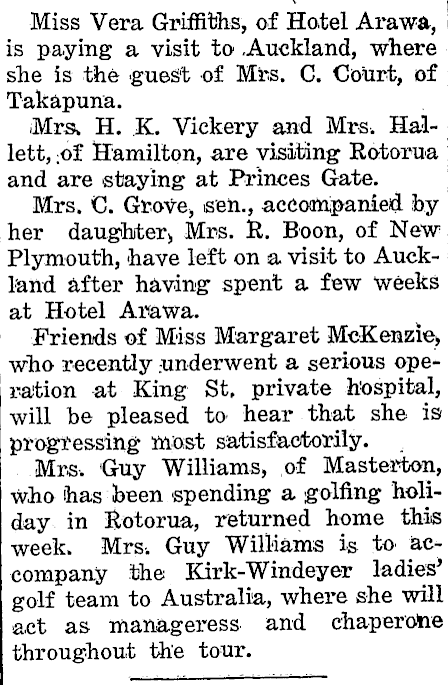 Miss Vera Griffiths, of Hotel Arawa, is paying a visit to Auckland, where she is the guest of Mrs. C. Court, of Takapuna.

Mrs. H. K. Vickery and Mrs. Hallett, of Hamilton, are visiting Rotorua and are staying at Princes Gate.

Mrs. C. Grove, sen., accompanied by her daughter, Mrs. R. Boon, of New Plymouth, have left on a visit to Auckland after having spent a few weeks at Hotel Arawa.

Friends of Miss Margaret McKenzie, who recently underwent a serious operation at King St. private hospital, will be pleased to hear that she is progressing most satisfactorily.

Mrs. Guy Williams, of Masterton, who has been spending a golfing holiday in Rotorua, returned home this week. Mrs. Guy Williams is to accompany the Kirk-Windeyer ladies' golf team to Australia, where she will act as manageress and chaperone throughout the tour.